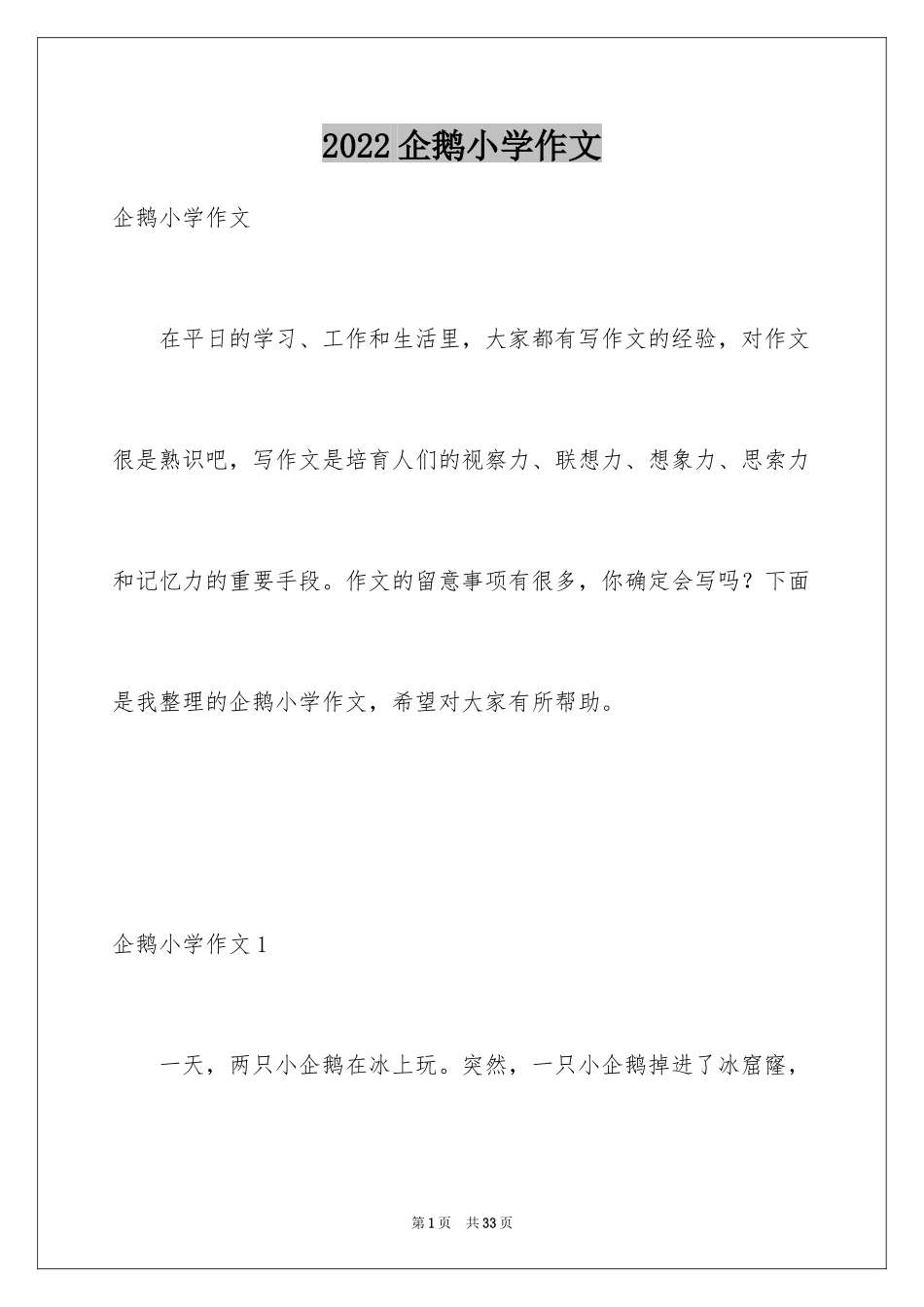 2022 企鹅小学作文

企鹅小学作文

在平日的学习、工作和生活里，大家都有写作文的经验，对作文很是熟识吧，写作文是培育人们的视察力、联想力、想象力、思索力和记忆力的重要手段。作文的留意事项有很多，你确定会写吗？下面是我整理的企鹅小学作文，希望对大家有所帮助。

企鹅小学作文 1

一天，两只小企鹅在冰上玩。突然，一只小企鹅掉进了冰窟窿，

第 1 页　共 33 页